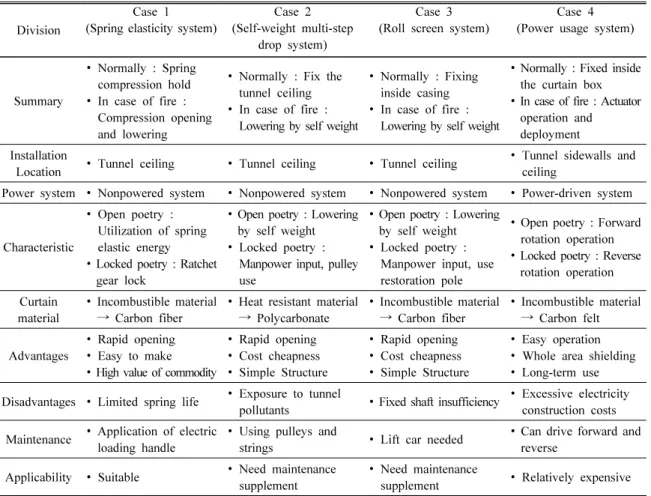 | Division | Case 1 (Spring elasticity system) | Case 2 (Self-weight multi-step drop system) | Case 3 (Roll screen system) | Case 4 (Power usage system) |
|---|---|---|---|---|
| Summary | • Normally : Spring compression hold • In case of fire : Compression opening and lowering | • Normally : Fix the tunnel ceiling • In case of fire : Lowering by self weight | • Normally : Fixing inside casing • In case of fire : Lowering by self weight | • Normally : Fixed inside the curtain box • In case of fire : Actuator operation and deployment |
| Installation Location | • Tunnel ceiling | • Tunnel ceiling | • Tunnel ceiling | • Tunnel sidewalls and ceiling |
| Power system | • Nonpowered system | • Nonpowered system | • Nonpowered system | • Power-driven system |
| Characteristic | • Open poetry : Utilization of spring elastic energy • Locked poetry : Ratchet gear lock | • Open poetry : Lowering by self weight • Locked poetry : Manpower input, pulley use | • Open poetry : Lowering by self weight • Locked poetry : Manpower input, use restoration pole | • Open poetry : Forward rotation operation • Locked poetry : Reverse rotation operation |
| Curtain material | • Incombustible material → Carbon fiber | • Heat resistant material → Polycarbonate | • Incombustible material → Carbon fiber | • Incombustible material → Carbon felt |
| Advantages | • Rapid opening • Easy to make • High value of commodity | • Rapid opening • Cost cheapness • Simple Structure | • Rapid opening • Cost cheapness • Simple Structure | • Easy operation • Whole area shielding • Long-term use |
| Disadvantages | • Limited spring life | • Exposure to tunnel pollutants | • Fixed shaft insufficiency | • Excessive electricity construction costs |
| Maintenance | • Application of electric loading handle | • Using pulleys and strings | • Lift car needed | • Can drive forward and reverse |
| Applicability | • Suitable | • Need maintenance supplement | • Need maintenance supplement | • Relatively expensive |